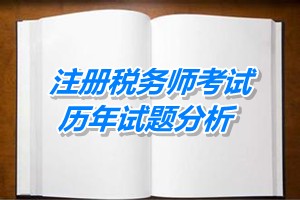 注册税务师考试
历年试题分析